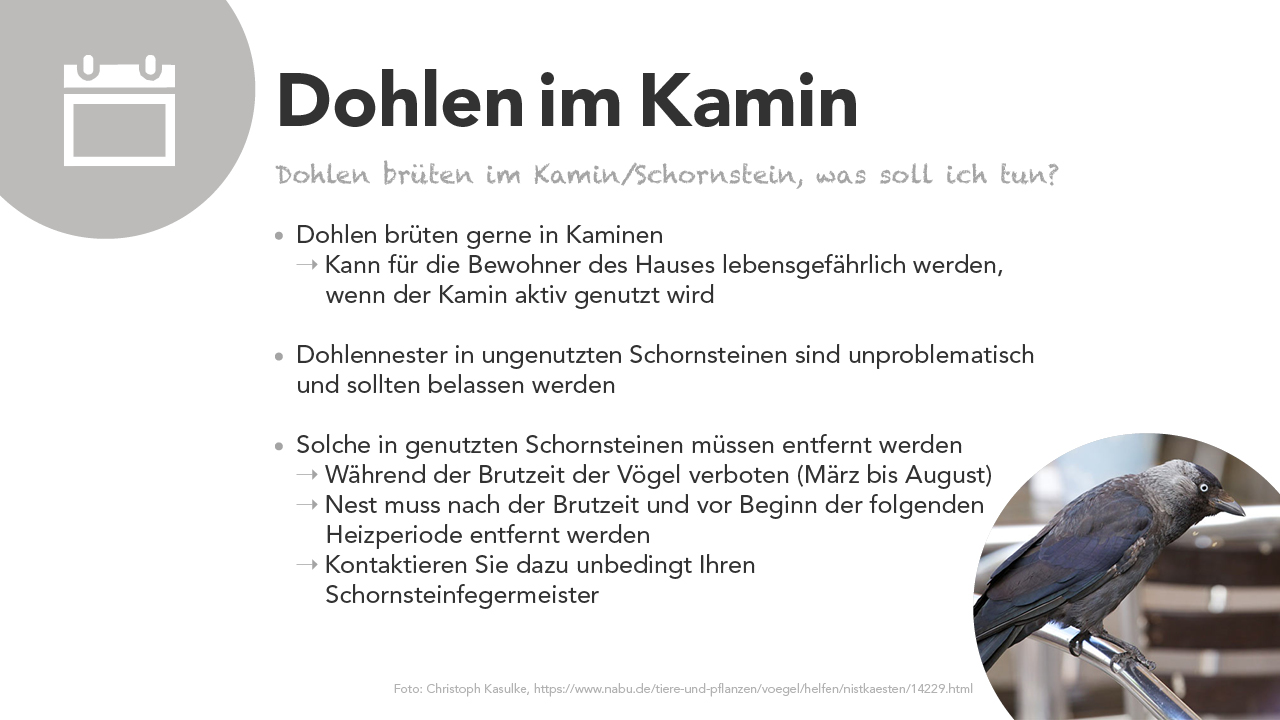 Dohlen im Kamin

Dohlen brüten im Kamin/Schornstein, was soll ich tun?

• Dohlen brüten gerne in Kaminen
→ Kann für die Bewohner des Hauses lebensgefährlich werden, wenn der Kamin aktiv genutzt wird

• Dohlennester in ungenutzten Schornsteinen sind unproblematisch und sollten belassen werden

• Solche in genutzten Schornsteinen müssen entfernt werden
→ Während der Brutzeit der Vögel verboten (März bis August)
→ Nest muss nach der Brutzeit und vor Beginn der folgenden Heizperiode entfernt werden
→ Kontaktieren Sie dazu unbedingt Ihren Schornsteinfegermeister

Foto: Christoph Kasulke, https://www.nabu.de/tiere-und-pflanzen/voegel/helfen/nistkaesten/14229.html